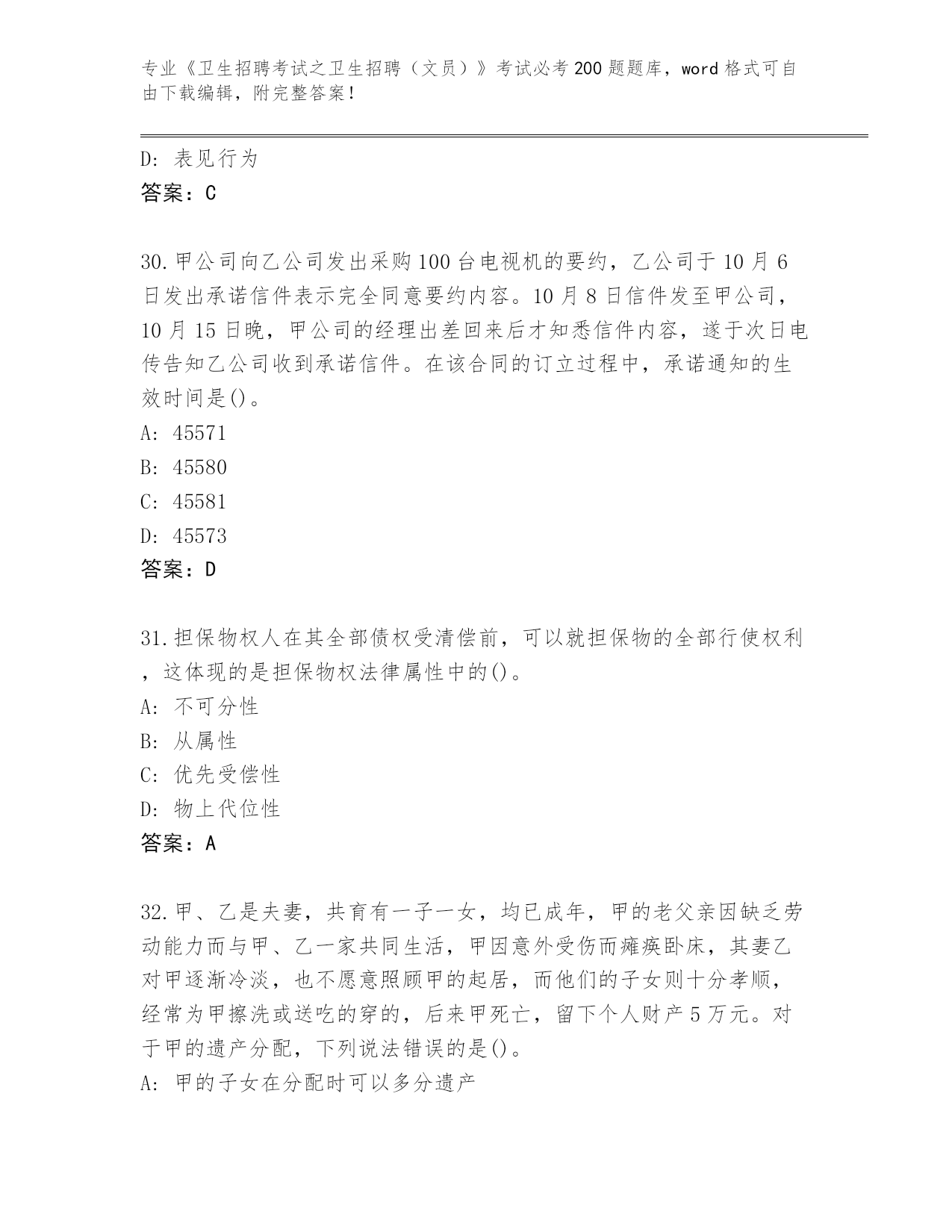 专业《卫生招聘考试之卫生招聘（文员）》考试必考200题题库，word格式可自由下载编辑，附完整答案！

D: 表见行为
答案：C

30.甲公司向乙公司发出采购100台电视机的要约，乙公司于10月6日发出承诺信件表示完全同意要约内容。10月8日信件发至甲公司，10月15日晚，甲公司的经理出差回来后才知悉信件内容，遂于次日电传告知乙公司收到承诺信件。在该合同的订立过程中，承诺通知的生效时间是()。
A: 45571
B: 45580
C: 45581
D: 45573
答案：D

31.担保物权人在其全部债权受清偿前，可以就担保物的全部行使权利，这体现的是担保物权法律属性中的()。
A: 不可分性
B: 从属性
C: 优先受偿性
D: 物上代位性
答案：A

32.甲、乙是夫妻，共育有一子一女，均已成年，甲的老父亲因缺乏劳动能力而与甲、乙一家共同生活，甲因意外受伤而瘫痪卧床，其妻乙对甲逐渐冷淡，也不愿意照顾甲的起居，而他们的子女则十分孝顺，经常为甲擦洗或送吃的穿的，后来甲死亡，留下个人财产5万元。对于甲的遗产分配，下列说法错误的是()。
A: 甲的子女在分配时可以多分遗产